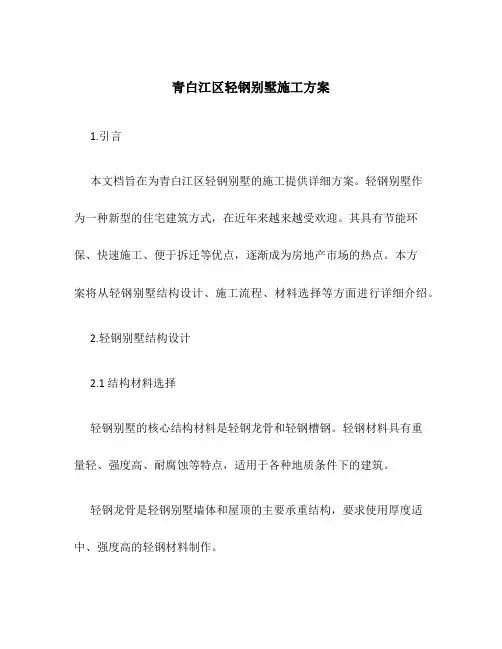 青白江区轻钢别墅施工方案

1.引言

本文档旨在为青白江区轻钢别墅的施工提供详细方案。轻钢别墅作为一种新型的住宅建筑方式，在近年来越来越受欢迎。其具有节能环保、快速施工、便于拆迁等优点，逐渐成为房地产市场的热点。本方案将从轻钢别墅结构设计、施工流程、材料选择等方面进行详细介绍。

2.轻钢别墅结构设计

2.1 结构材料选择

轻钢别墅的核心结构材料是轻钢龙骨和轻钢槽钢。轻钢材料具有重量轻、强度高、耐腐蚀等特点，适用于各种地质条件下的建筑。

轻钢龙骨是轻钢别墅墙体和屋顶的主要承重结构，要求使用厚度适中、强度高的轻钢材料制作。